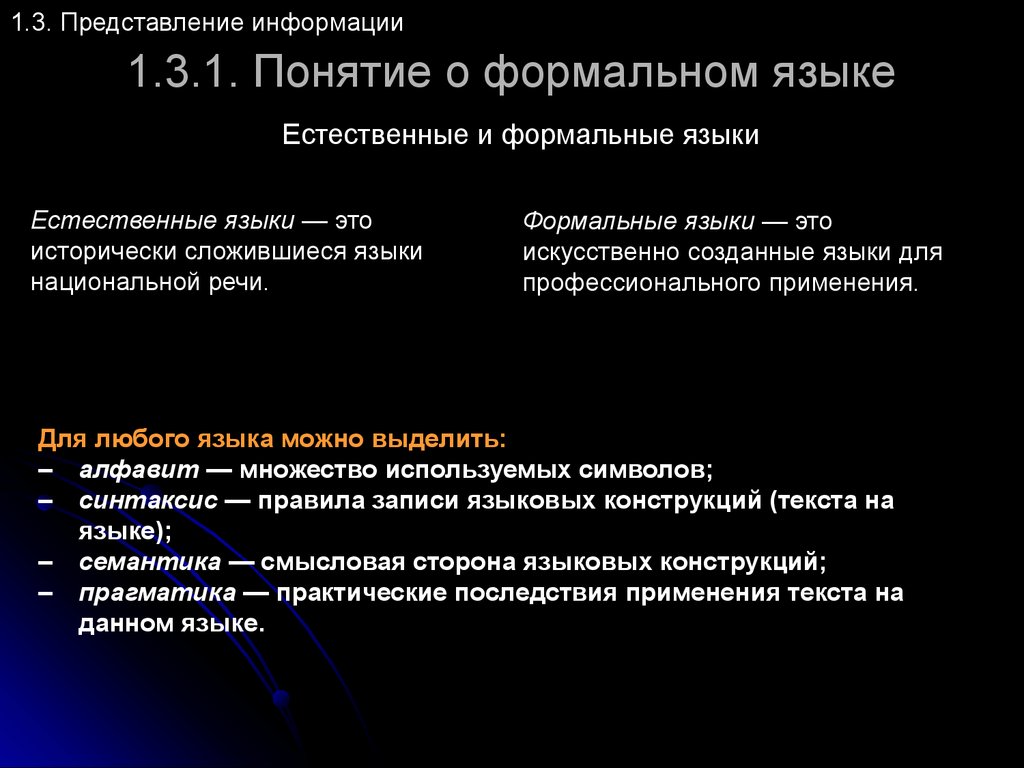 1.3. Представление информации

1.3.1. Понятие о формальном языке

Естественные и формальные языки

Естественные языки — это исторически сложившиеся языки национальной речи.

Формальные языки — это искусственно созданные языки для профессионального применения.

Для любого языка можно выделить:
– алфавит — множество используемых символов;
– синтаксис — правила записи языковых конструкций (текста на языке);
– семантика — смысловая сторона языковых конструкций;
– прагматика — практические последствия применения текста на данном языке.